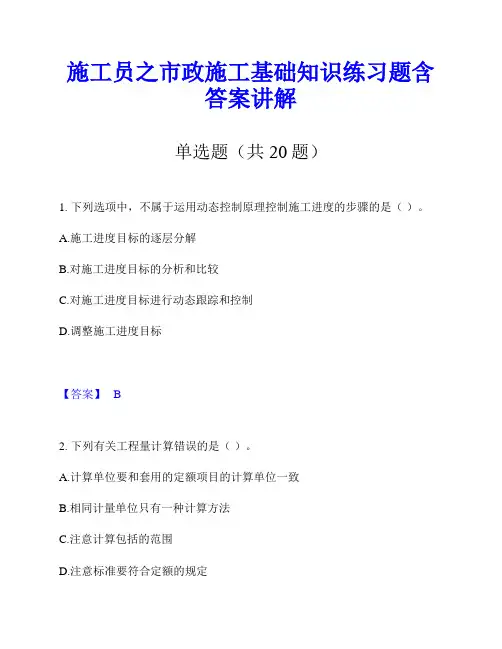 施工员之市政施工基础知识练习题含答案讲解

单选题（共 20 题）

1. 下列选项中，不属于运用动态控制原理控制施工进度的步骤的是（ ）。

A.施工进度目标的逐层分解

B.对施工进度目标的分析和比较

C.对施工进度目标进行动态跟踪和控制

D.调整施工进度目标

【答案】 B

2. 下列有关工程量计算错误的是（ ）。

A.计算单位要和套用的定额项目的计算单位一致

B.相同计量单位只有一种计算方法

C.注意计算包括的范围

D.注意标准要符合定额的规定